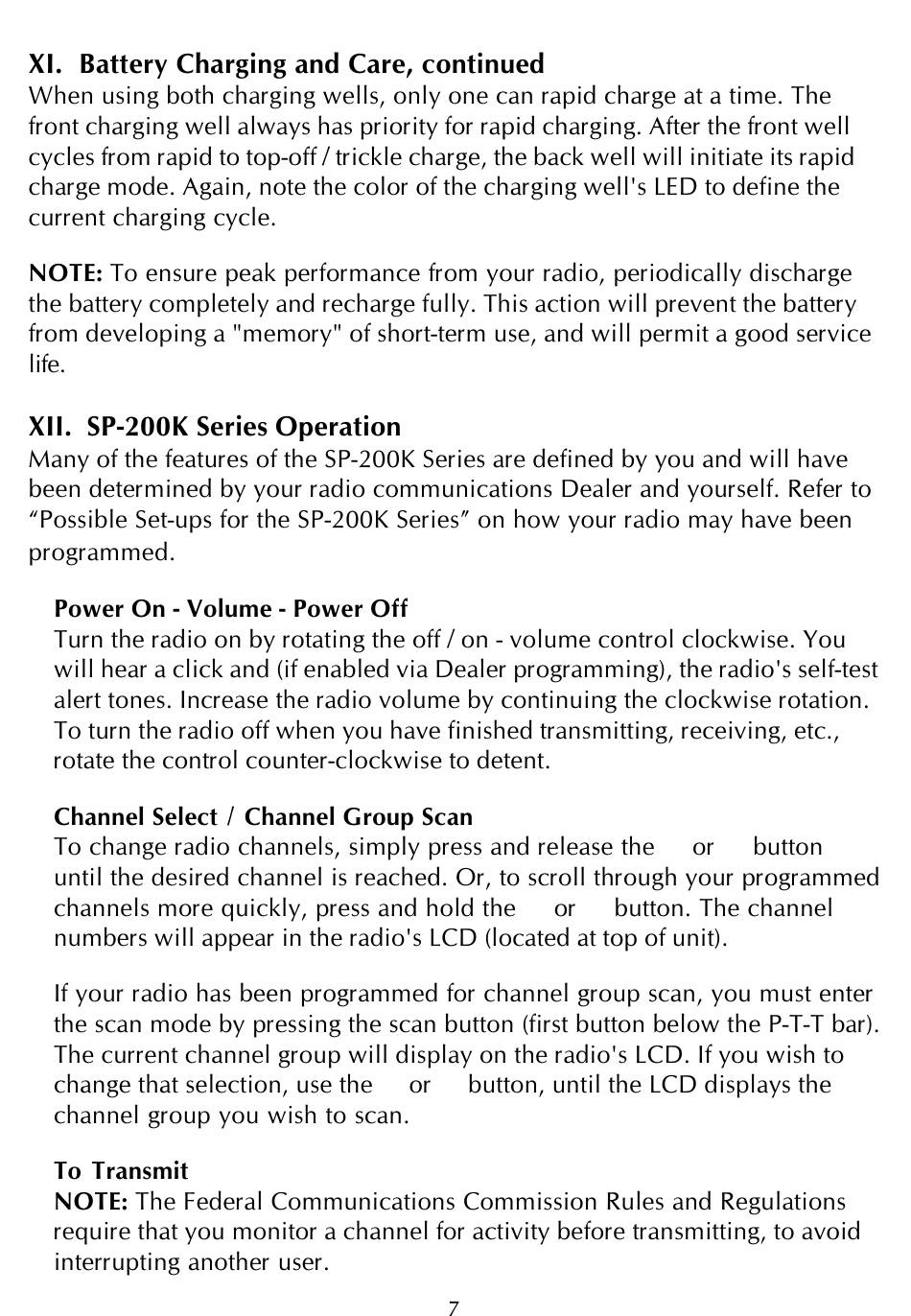 XI. Battery Charging and Care, continued
When using both charging wells, only one can rapid charge at a time. The front charging well always has priority for rapid charging. After the front well cycles from rapid to top-off / trickle charge, the back well will initiate its rapid charge mode. Again, note the color of the charging well's LED to define the current charging cycle.

NOTE: To ensure peak performance from your radio, periodically discharge the battery completely and recharge fully. This action will prevent the battery from developing a "memory" of short-term use, and will permit a good service life.

XII. SP-200K Series Operation
Many of the features of the SP-200K Series are defined by you and will have been determined by your radio communications Dealer and yourself. Refer to “Possible Set-ups for the SP-200K Series” on how your radio may have been programmed.

Power On - Volume - Power Off
Turn the radio on by rotating the off / on - volume control clockwise. You will hear a click and (if enabled via Dealer programming), the radio's self-test alert tones. Increase the radio volume by continuing the clockwise rotation. To turn the radio off when you have finished transmitting, receiving, etc., rotate the control counter-clockwise to detent.

Channel Select / Channel Group Scan
To change radio channels, simply press and release the or button until the desired channel is reached. Or, to scroll through your programmed channels more quickly, press and hold the or button. The channel numbers will appear in the radio's LCD (located at top of unit).

If your radio has been programmed for channel group scan, you must enter the scan mode by pressing the scan button (first button below the P-T-T bar). The current channel group will display on the radio's LCD. If you wish to change that selection, use the or button, until the LCD displays the channel group you wish to scan.

To Transmit
NOTE: The Federal Communications Commission Rules and Regulations require that you monitor a channel for activity before transmitting, to avoid interrupting another user.

7